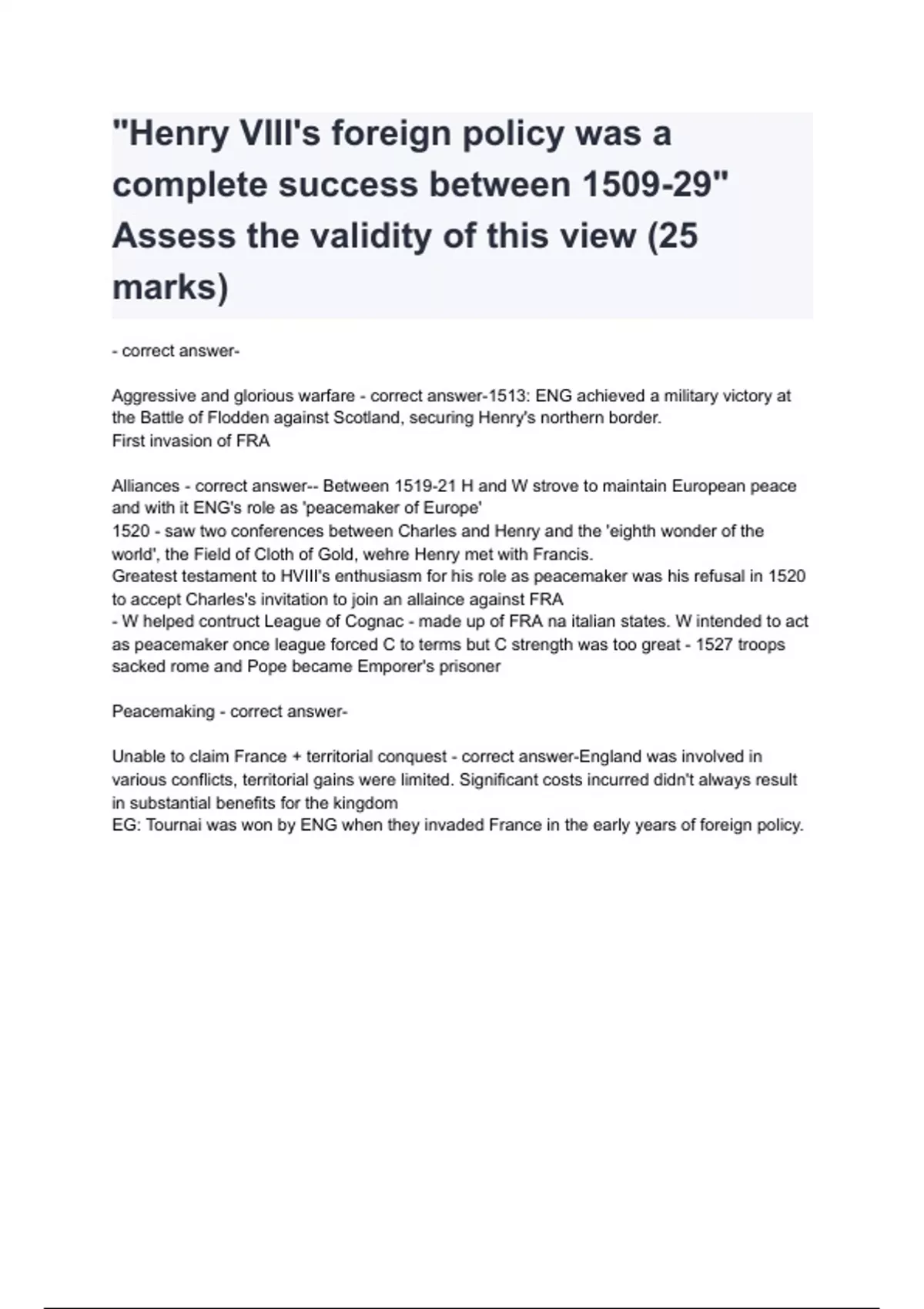 "Henry VIII's foreign policy was a complete success between 1509-29" Assess the validity of this view (25 marks)

- correct answer-

Aggressive and glorious warfare - correct answer-1513: ENG achieved a military victory at the Battle of Flodden against Scotland, securing Henry's northern border.
First invasion of FRA

Alliances - correct answer-- Between 1519-21 H and W strove to maintain European peace and with it ENG's role as 'peacemaker of Europe'
1520 - saw two conferences between Charles and Henry and the 'eighth wonder of the world', the Field of Cloth of Gold, wehre Henry met with Francis.
Greatest testament to HVIII's enthusiasm for his role as peacemaker was his refusal in 1520 to accept Charles's invitation to join an allaince against FRA
- W helped contruct League of Cognac - made up of FRA na italian states. W intended to act as peacemaker once league forced C to terms but C strength was too great - 1527 troops sacked rome and Pope became Emporer's prisoner

Peacemaking - correct answer-

Unable to claim France + territorial conquest - correct answer-England was involved in various conflicts, territorial gains were limited. Significant costs incurred didn't always result in substantial benefits for the kingdom
EG: Tournai was won by ENG when they invaded France in the early years of foreign policy.